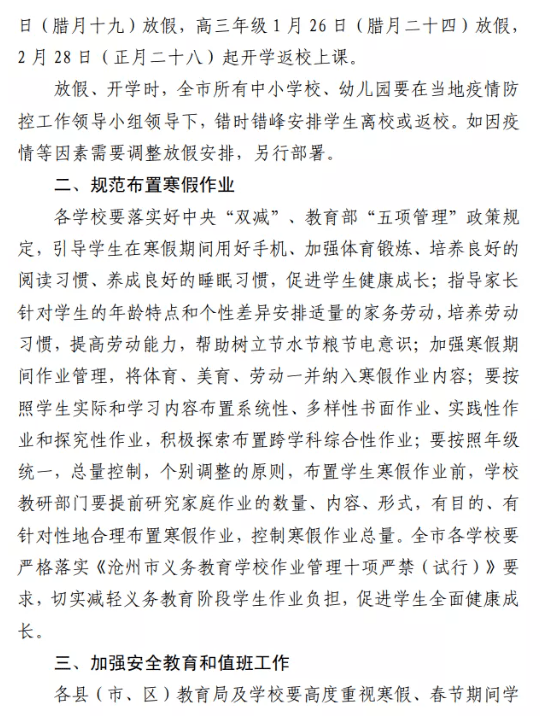 日（腊月十九）放假，高三年级 1 月 26 日（腊月二十四）放假，2 月 28 日（正月二十八）起开学返校上课。

放假、开学时，全市所有中小学校、幼儿园要在当地疫情防控工作领导小组领导下，错时错峰安排学生离校或返校。如因疫情等因素需要调整放假安排，另行部署。

二、规范布置寒假作业

各学校要落实好中央“双减”、教育部“五项管理”政策规定，引导学生在寒假期间用好手机、加强体育锻炼、培养良好的阅读习惯、养成良好的睡眠习惯，促进学生健康成长；指导家长针对学生的年龄特点和个性差异安排适量的家务劳动，培养劳动习惯，提高劳动能力，帮助树立节水节粮节电意识；加强寒假期间作业管理，将体育、美育、劳动一并纳入寒假作业内容；要按照学生实际和学习内容布置系统性、多样性书面作业、实践性作业和探究性作业，积极探索布置跨学科综合性作业；要按照年级统一，总量控制，个别调整的原则，布置学生寒假作业前，学校教研部门要提前研究家庭作业的数量、内容、形式，有目的、有针对性地合理布置寒假作业，控制寒假作业总量。全市各学校要严格落实《沧州市义务教育学校作业管理十项严禁（试行）》要求，切实减轻义务教育阶段学生作业负担，促进学生全面健康成长。

三、加强安全教育和值班工作

各县（市、区）教育局及学校要高度重视寒假、春节期间学